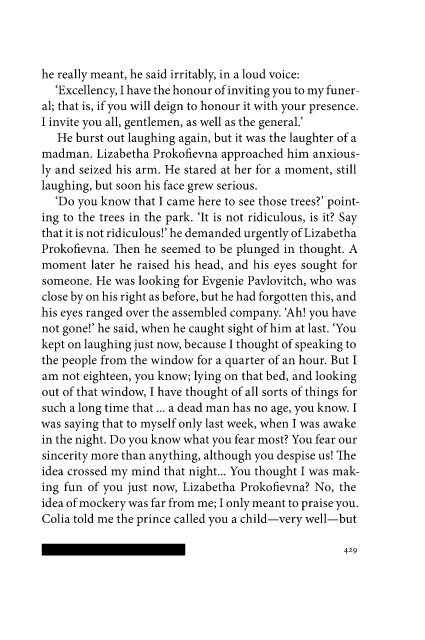 he really meant, he said irritably, in a loud voice:

'Excellency, I have the honour of inviting you to my funeral; that is, if you will deign to honour it with your presence. I invite you all, gentlemen, as well as the general.'

He burst out laughing again, but it was the laughter of a madman. Lizabetha Prokofievna approached him anxiously and seized his arm. He stared at her for a moment, still laughing, but soon his face grew serious.

'Do you know that I came here to see those trees?' pointing to the trees in the park. 'It is not ridiculous, is it? Say that it is not ridiculous!' he demanded urgently of Lizabetha Prokofievna. Then he seemed to be plunged in thought. A moment later he raised his head, and his eyes sought for someone. He was looking for Evgenie Pavlovitch, who was close by on his right as before, but he had forgotten this, and his eyes ranged over the assembled company. 'Ah! you have not gone!' he said, when he caught sight of him at last. 'You kept on laughing just now, because I thought of speaking to the people from the window for a quarter of an hour. But I am not eighteen, you know; lying on that bed, and looking out of that window, I have thought of all sorts of things for such a long time that ... a dead man has no age, you know. I was saying that to myself only last week, when I was awake in the night. Do you know what you fear most? You fear our sincerity more than anything, although you despise us! The idea crossed my mind that night... You thought I was making fun of you just now, Lizabetha Prokofievna? No, the idea of mockery was far from me; I only meant to praise you. Colia told me the prince called you a child—very well—but

429